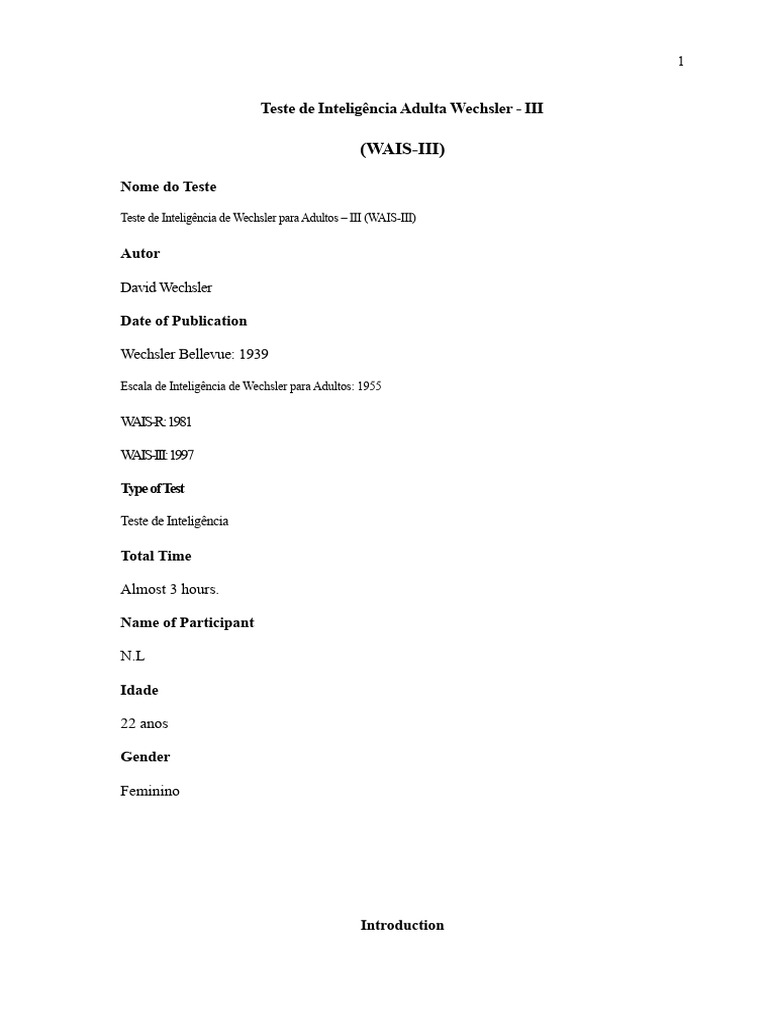 1

Teste de Inteligência Adulta Wechsler - III

(WAIS-III)

Nome do Teste

Teste de Inteligência de Wechsler para Adultos – III (WAIS-III)

Autor

David Wechsler

Date of Publication

Wechsler Bellevue: 1939

Escala de Inteligência de Wechsler para Adultos: 1955

WAIS-R: 1981

WAIS-III: 1997

Type of Test

Teste de Inteligência

Total Time

Almost 3 hours.

Name of Participant

N.L

Idade

22 anos

Gender

Feminino

Introduction